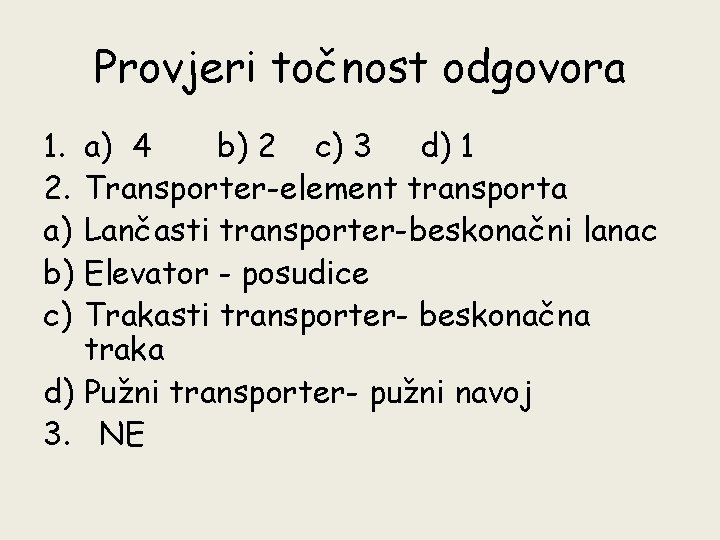 Provjeri točnost odgovora

1. a) 4 b) 2 c) 3 d) 1
2. Transporter-element transporta
a) Lančasti transporter-beskonačni lanac
b) Elevator - posudice
c) Trakasti transporter- beskonačna traka
d) Pužni transporter- pužni navoj
3. NE